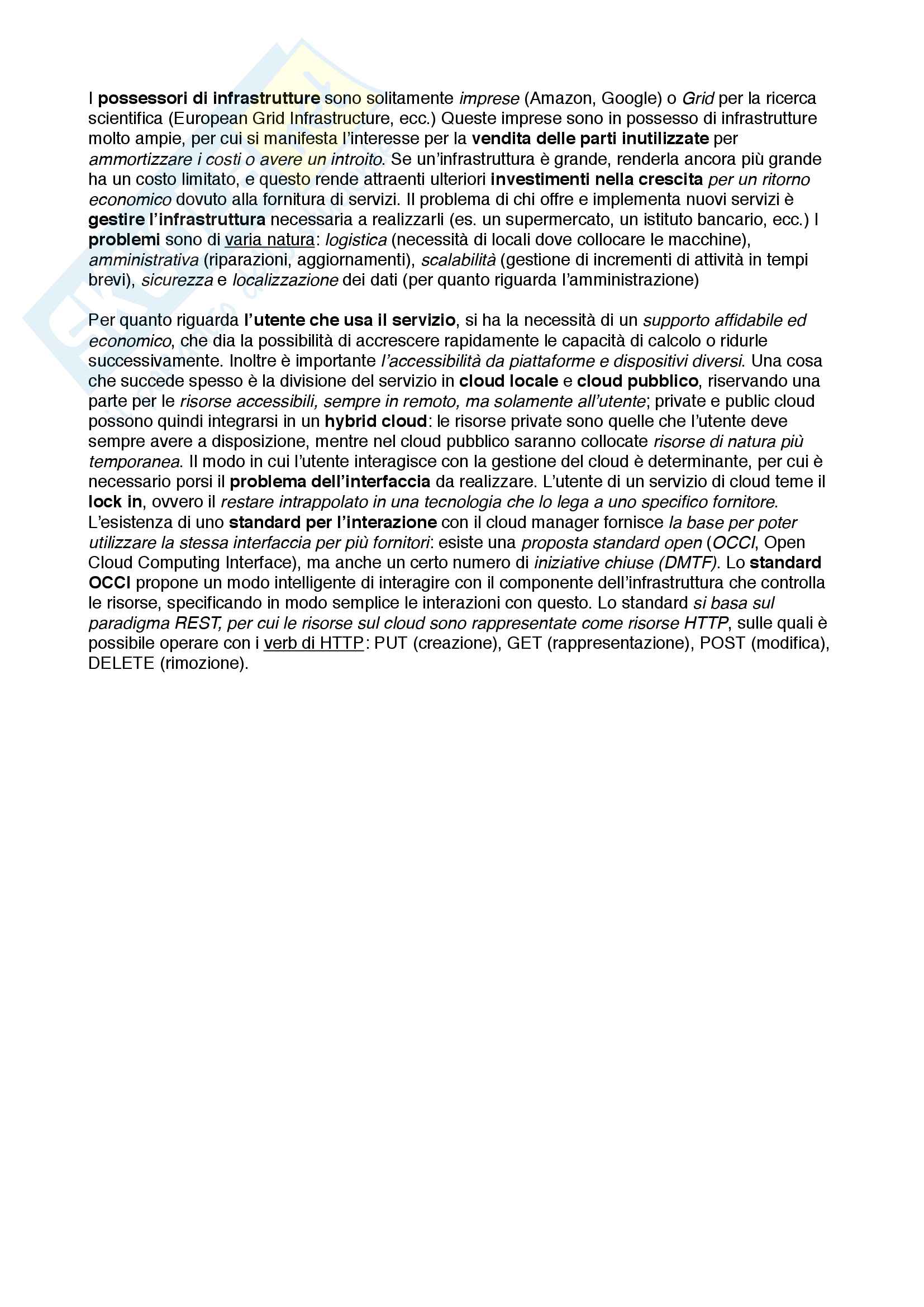 I possessori di infrastrutture sono solitamente imprese (Amazon, Google) o Grid per la ricerca scientifica (European Grid Infrastructure, ecc.) Queste imprese sono in possesso di infrastrutture molto ampie, per cui si manifesta l'interesse per la vendita delle parti inutilizzate per ammortizzare i costi o avere un introito. Se un'infrastruttura è grande, renderla ancora più grande ha un costo limitato, e questo rende attraenti ulteriori investimenti nella crescita per un ritorno economico dovuto alla fornitura di servizi. Il problema di chi offre e implementa nuovi servizi è gestire l'infrastruttura necessaria a realizzarli (es. un supermercato, un istituto bancario, ecc.) I problemi sono di varia natura: logistica (necessità di locali dove collocare le macchine), amministrativa (riparazioni, aggiornamenti), scalabilità (gestione di incrementi di attività in tempi brevi), sicurezza e localizzazione dei dati (per quanto riguarda l'amministrazione)

Per quanto riguarda l'utente che usa il servizio, si ha la necessità di un supporto affidabile ed economico, che dia la possibilità di accrescere rapidamente le capacità di calcolo o ridurle successivamente. Inoltre è importante l'accessibilità da piattaforme e dispositivi diversi. Una cosa che succede spesso è la divisione del servizio in cloud locale e cloud pubblico, riservando una parte per le risorse accessibili, sempre in remoto, ma solamente all'utente; private e public cloud possono quindi integrarsi in un hybrid cloud: le risorse private sono quelle che l'utente deve sempre avere a disposizione, mentre nel cloud pubblico saranno collocate risorse di natura più temporanea. Il modo in cui l'utente interagisce con la gestione del cloud è determinante, per cui è necessario porsi il problema dell'interfaccia da realizzare. L'utente di un servizio di cloud teme il lock in, ovvero il restare intrappolato in una tecnologia che lo lega a uno specifico fornitore. L'esistenza di uno standard per l'interazione con il cloud manager fornisce la base per poter utilizzare la stessa interfaccia per più fornitori: esiste una proposta standard open (OCCI, Open Cloud Computing Interface), ma anche un certo numero di iniziative chiuse (DMTF). Lo standard OCCI propone un modo intelligente di interagire con il componente dell'infrastruttura che controlla le risorse, specificando in modo semplice le interazioni con questo. Lo standard si basa sul paradigma REST, per cui le risorse sul cloud sono rappresentate come risorse HTTP, sulle quali è possibile operare con i verb di HTTP: PUT (creazione), GET (rappresentazione), POST (modifica), DELETE (rimozione).